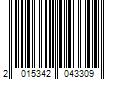 2 015342 043309